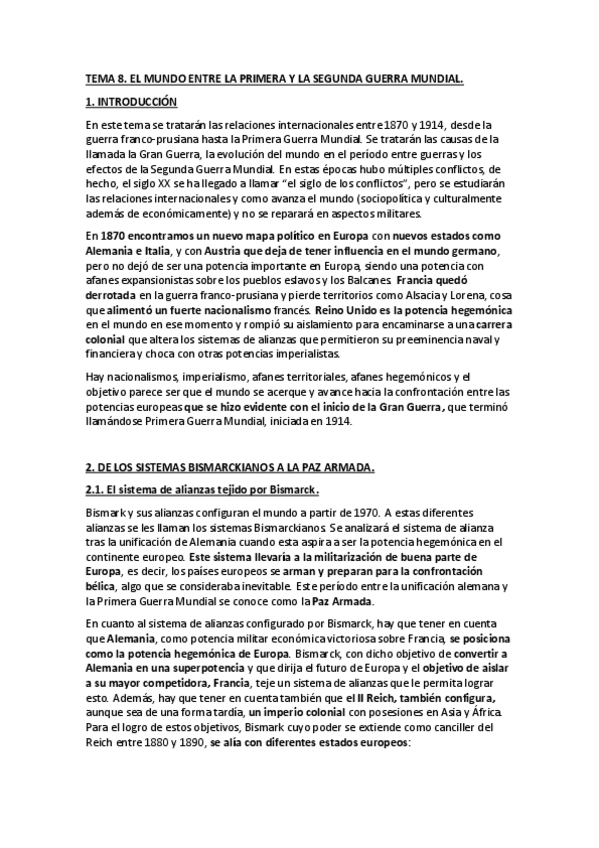 TEMA 8. EL MUNDO ENTRE LA PRIMERA Y LA SEGUNDA GUERRA MUNDIAL.

1. INTRODUCCIÓN

En este tema se tratarán las relaciones internacionales entre 1870 y 1914, desde la guerra franco-prusiana hasta la Primera Guerra Mundial. Se tratarán las causas de la llamada la Gran Guerra, la evolución del mundo en el período entre guerras y los efectos de la Segunda Guerra Mundial. En estas épocas hubo múltiples conflictos, de hecho, el siglo XX se ha llegado a llamar "el siglo de los conflictos", pero se estudiarán las relaciones internacionales y como avanza el mundo (sociopolítica y culturalmente además de económicamente) y no se reparará en aspectos militares.

En 1870 encontramos un nuevo mapa político en Europa con nuevos estados como Alemania e Italia, y con Austria que deja de tener influencia en el mundo germano, pero no dejó de ser una potencia importante en Europa, siendo una potencia con afanes expansionistas sobre los pueblos eslavos y los Balcanes. Francia quedó derrotada en la guerra franco-prusiana y pierde territorios como Alsacia y Lorena, cosa que alimentó un fuerte nacionalismo francés. Reino Unido es la potencia hegemónica en el mundo en ese momento y rompió su aislamiento para encaminarse a una carrera colonial que altera los sistemas de alianzas que permitieron su preeminencia naval y financiera y choca con otras potencias imperialistas.

Hay nacionalismos, imperialismo, afanes territoriales, afanes hegemónicos y el objetivo parece ser que el mundo se acerque y avance hacia la confrontación entre las potencias europeas que se hizo evidente con el inicio de la Gran Guerra, que terminó llamándose Primera Guerra Mundial, iniciada en 1914.

2. DE LOS SISTEMAS BISMARCKIANOS A LA PAZ ARMADA.

2.1. El sistema de alianzas tejido por Bismarck.

Bismark y sus alianzas configuran el mundo a partir de 1970. A estas diferentes alianzas se les llaman los sistemas Bismarckianos. Se analizará el sistema de alianza tras la unificación de Alemania cuando esta aspira a ser la potencia hegemónica en el continente europeo. Este sistema llevaría a la militarización de buena parte de Europa, es decir, los países europeos se arman y preparan para la confrontación bélica, algo que se consideraba inevitable. Este período entre la unificación alemana y la Primera Guerra Mundial se conoce como la Paz Armada.

En cuanto al sistema de alianzas configurado por Bismarck, hay que tener en cuenta que Alemania, como potencia militar económica victoriosa sobre Francia, se posiciona como la potencia hegemónica de Europa. Bismarck, con dicho objetivo de convertir a Alemania en una superpotencia y que dirija el futuro de Europa y el objetivo de aislar a su mayor competidora, Francia, teje un sistema de alianzas que le permita lograr esto. Además, hay que tener en cuenta también que el II Reich, también configura, aunque sea de una forma tardía, un imperio colonial con posesiones en Asia y África. Para el logro de estos objetivos, Bismark cuyo poder se extiende como canciller del Reich entre 1880 y 1890, se alía con diferentes estados europeos: